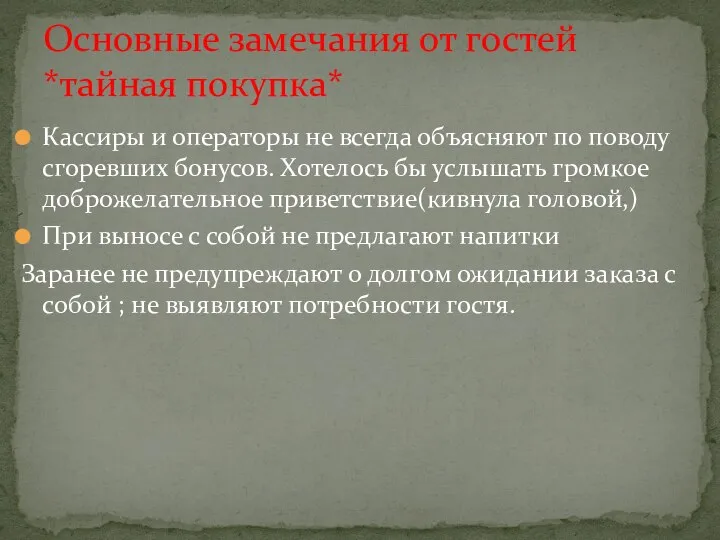 Основные замечания от гостей *тайная покупка*

Кассиры и операторы не всегда объясняют по поводу сгоревших бонусов. Хотелось бы услышать громкое доброжелательное приветствие(кивнула головой,)

При выносе с собой не предлагают напитки

Заранее не предупреждают о долгом ожидании заказа с собой ; не выявляют потребности гостя.